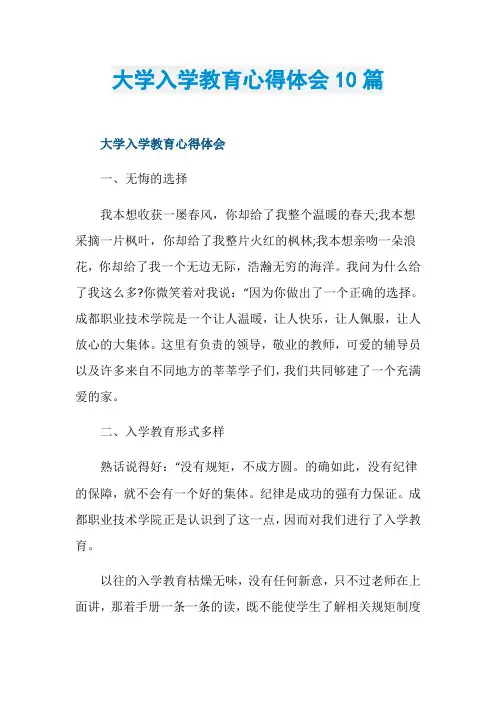 大学入学教育心得体会10篇

大学入学教育心得体会

一、无悔的选择

我本想收获一屡春风，你却给了我整个温暖的春天;我本想采摘一片枫叶，你却给了我整片火红的枫林;我本想亲吻一朵浪花，你却给了我一个无边无际，浩瀚无穷的海洋。我问为什么给了我这么多?你微笑着对我说：“因为你做出了一个正确的选择。成都职业技术学院是一个让人温暖，让人快乐，让人佩服，让人放心的大集体。这里有负责的领导，敬业的教师，可爱的辅导员以及许多来自不同地方的莘莘学子们，我们共同够建了一个充满爱的家。

二、入学教育形式多样

熟话说得好：“没有规矩，不成方圆。的确如此，没有纪律的保障，就不会有一个好的集体。纪律是成功的强有力保证。成都职业技术学院正是认识到了这一点，因而对我们进行了入学教育。

以往的入学教育枯燥无味，没有任何新意，只不过老师在上面讲，那着手册一条一条的读，既不能使学生了解相关规矩制度